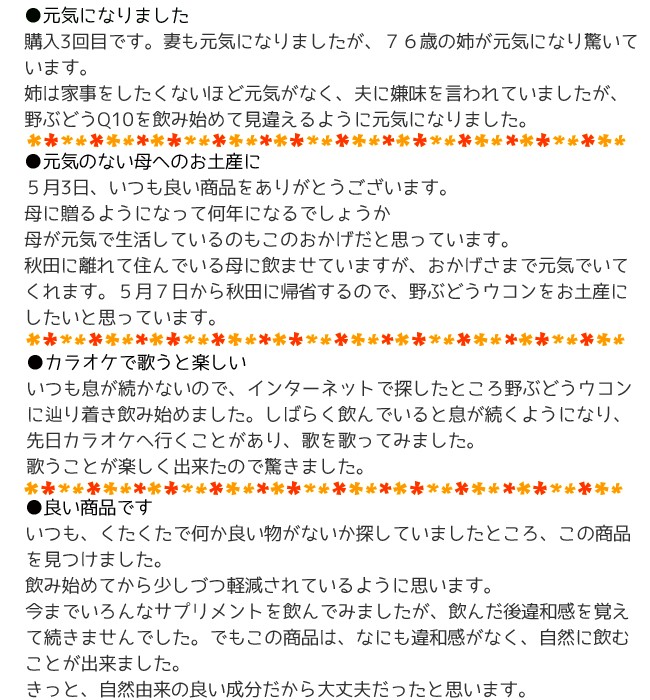 ●元気になりました
購入3回目です。妻も元気になりましたが、７６歳の姉が元気になり驚いています。
姉は家事をしたくないほど元気がなく、夫に嫌味を言われていましたが、野ぶどうQ10を飲み始めて見違えるように元気になりました。

●元気のない母へのお土産に
５月3日、いつも良い商品をありがとうございます。
母に贈るようになって何年になるでしょうか
母が元気で生活しているのもこのおかげだと思っています。
秋田に離れて住んでいる母に飲ませていますが、おかげさまで元気でいてくれます。５月７日から秋田に帰省するので、野ぶどうウコンをお土産にしたいと思っています。

●カラオケで歌うと楽しい
いつも息が続かないので、インターネットで探したところ野ぶどうウコンに辿り着き飲み始めました。しばらく飲んでいると息が続くようになり、先日カラオケへ行くことがあり、歌を歌ってみました。
歌うことが楽しく出来たので驚きました。

●良い商品です
いつも、くたくたで何か良い物がないか探していましたところ、この商品を見つけました。
飲み始めてから少しづつ軽減されているように思います。
今までいろんなサプリメントを飲んでみましたが、飲んだ後違和感を覚えて続きませんでした。でもこの商品は、なにも違和感がなく、自然に飲むことが出来ました。
きっと、自然由来の良い成分だから大丈夫だったと思います。